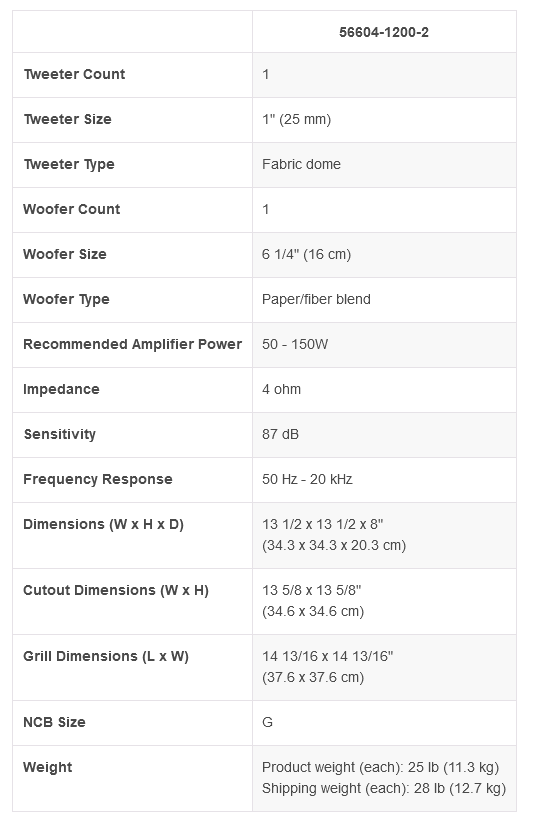 | | 56604-1200-2 |
|---|---|
| Tweeter Count | 1 |
| Tweeter Size | 1" (25 mm) |
| Tweeter Type | Fabric dome |
| Woofer Count | 1 |
| Woofer Size | 6 1/4" (16 cm) |
| Woofer Type | Paper/fiber blend |
| Recommended Amplifier Power | 50 - 150W |
| Impedance | 4 ohm |
| Sensitivity | 87 dB |
| Frequency Response | 50 Hz - 20 kHz |
| Dimensions (W x H x D) | 13 1/2 x 13 1/2 x 8" (34.3 x 34.3 x 20.3 cm) |
| Cutout Dimensions (W x H) | 13 5/8 x 13 5/8" (34.6 x 34.6 cm) |
| Grill Dimensions (L x W) | 14 13/16 x 14 13/16" (37.6 x 37.6 cm) |
| NCB Size | G |
| Weight | Product weight (each): 25 lb (11.3 kg) Shipping weight (each): 28 lb (12.7 kg) |